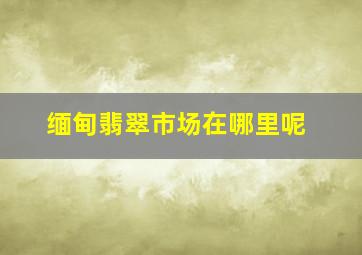 缅甸翡翠市场在哪里呢